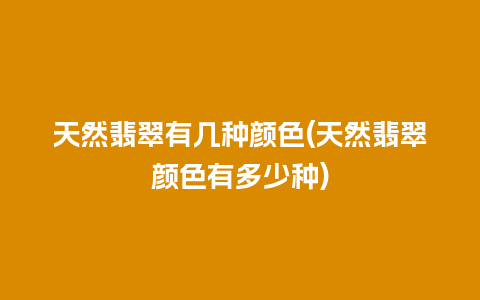 天然翡翠有几种颜色(天然翡翠颜色有多少种)